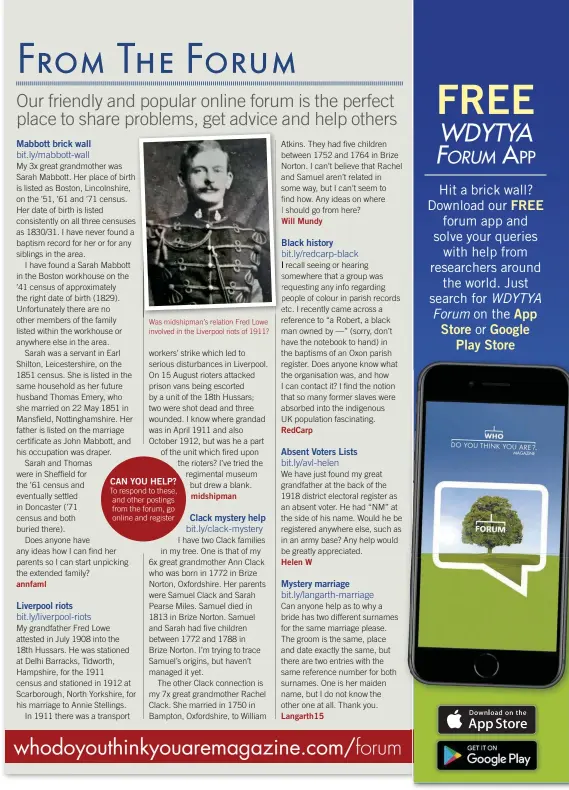 FROM THE FORUM

Our friendly and popular online forum is the perfect place to share problems, get advice and help others

Mabbott brick wall
bit.ly/mabbott-wall
My 3x great grandmother was Sarah Mabbott. Her place of birth is listed as Boston, Lincolnshire, on the '51, '61 and '71 census. Her date of birth is listed consistently on all three censuses as 1830/31. I have never found a baptism record for her or for any siblings in the area.

I have found a Sarah Mabbott in the Boston workhouse on the '41 census of approximately the right date of birth (1829). Unfortunately there are no other members of the family listed within the workhouse or anywhere else in the area.

Sarah was a servant in Earl Shilton, Leicestershire, on the 1851 census. She is listed in the same household as her future husband Thomas Emery, who she married on 22 May 1851 in Mansfield, Nottinghamshire. Her father is listed on the marriage certificate as John Mabbott, and his occupation was draper.

Sarah and Thomas were in Sheffield for the '61 census and eventually settled in Doncaster ('71 census and both buried there).

Does anyone have any ideas how I can find her parents so I can start unpicking the extended family?
annfaml

Liverpool riots
bit.ly/liverpool-riots
My grandfather Fred Lowe attested in July 1908 into the 18th Hussars. He was stationed at Delhi Barracks, Tidworth, Hampshire, for the 1911 census and stationed in 1912 at Scarborough, North Yorkshire, for his marriage to Annie Stellings.

In 1911 there was a transport workers' strike which led to serious disturbances in Liverpool. On 15 August rioters attacked prison vans being escorted by a unit of the 18th Hussars; two were shot dead and three wounded. I know where grandad was in April 1911 and also October 1912, but was he a part of the unit which fired upon the rioters? I've tried the regimental museum but drew a blank.
midshipman

Was midshipman's relation Fred Lowe involved in the Liverpool riots of 1911?

CAN YOU HELP? To respond to these, and other postings from the forum, go online and register

Clack mystery help
bit.ly/clack-mystery
I have two Clack families in my tree. One is that of my 6x great grandmother Ann Clack who was born in 1772 in Brize Norton, Oxfordshire. Her parents were Samuel Clack and Sarah Pearse Miles. Samuel died in 1813 in Brize Norton. Samuel and Sarah had five children between 1772 and 1788 in Brize Norton. I'm trying to trace Samuel's origins, but haven't managed it yet.

The other Clack connection is my 7x great grandmother Rachel Clack. She married in 1750 in Bampton, Oxfordshire, to William Atkins. They had five children between 1752 and 1764 in Brize Norton. I can't believe that Rachel and Samuel aren't related in some way, but I can't seem to find how. Any ideas on where I should go from here?
Will Mundy

Black history
bit.ly/redcarp-black
I recall seeing or hearing somewhere that a group was requesting any info regarding people of colour in parish records etc. I recently came across a reference to "a Robert, a black man owned by —" (sorry, don't have the notebook to hand) in the baptisms of an Oxon parish register. Does anyone know what the organisation was, and how I can contact it? I find the notion that so many former slaves were absorbed into the indigenous UK population fascinating.
RedCarp

Absent Voters Lists
bit.ly/avl-helen
We have just found my great grandfather at the back of the 1918 district electoral register as an absent voter. He had "NM" at the side of his name. Would he be registered anywhere else, such as in an army base? Any help would be greatly appreciated.
Helen W

Mystery marriage
bit.ly/langarth-marriage
Can anyone help as to why a bride has two different surnames for the same marriage please. The groom is the same, place and date exactly the same, but there are two entries with the same reference number for both surnames. One is her maiden name, but I do not know the other one at all. Thank you.
Langarth15

whodoyouthinkyouaremagazine.com/forum

FREE WDYTYA FORUM APP

Hit a brick wall? Download our FREE forum app and solve your queries with help from researchers around the world. Just search for WDYTYA Forum on the App Store or Google Play Store

WHO DO YOU THINK YOU ARE? MAGAZINE
FORUM

Download on the App Store
GET IT ON Google Play